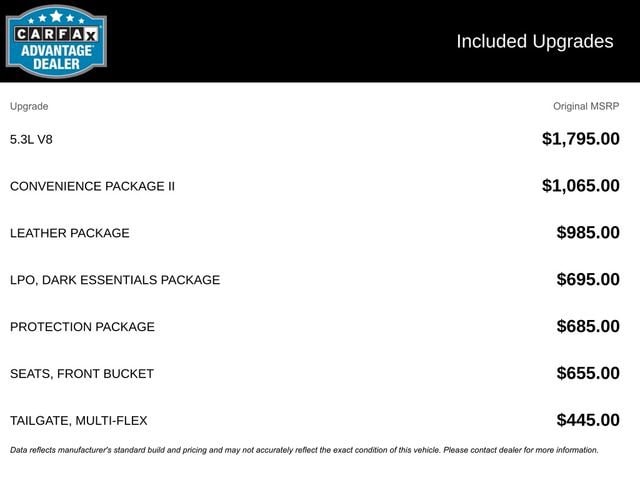 CARFAX ADVANTAGE DEALER

Included Upgrades

| Upgrade | Original MSRP |
|---|---|
| 5.3L V8 | $1,795.00 |
| CONVENIENCE PACKAGE II | $1,065.00 |
| LEATHER PACKAGE | $985.00 |
| LPO, DARK ESSENTIALS PACKAGE | $695.00 |
| PROTECTION PACKAGE | $685.00 |
| SEATS, FRONT BUCKET | $655.00 |
| TAILGATE, MULTI-FLEX | $445.00 |

Data reflects manufacturer's standard build and pricing and may not accurately reflect the exact condition of this vehicle. Please contact dealer for more information.